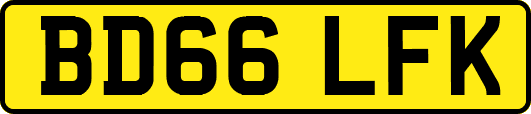 BD66 LFK